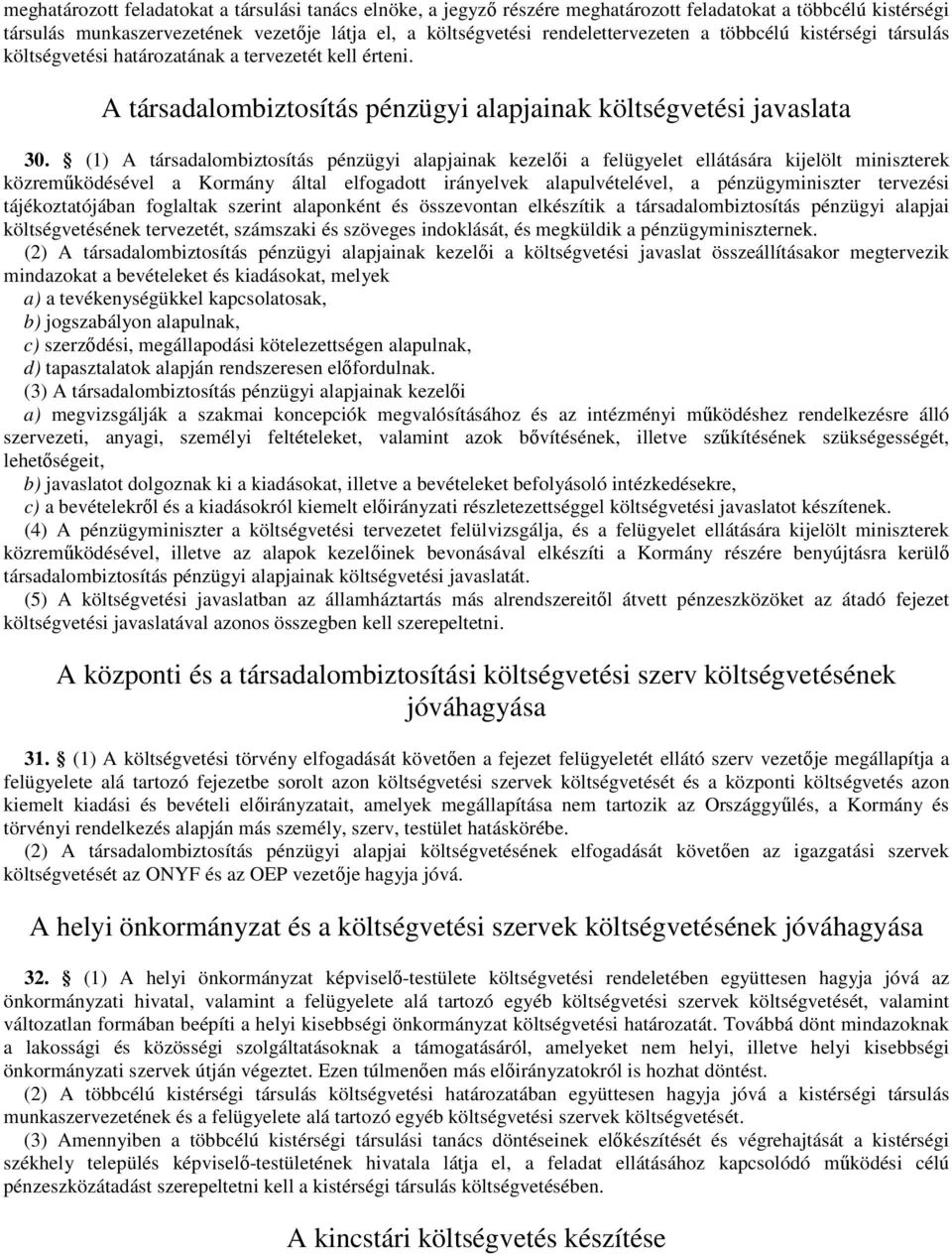 meghatározott feladatokat a társulási tanács elnöke, a jegyző részére meghatározott feladatokat a többcélú kistérségi társulás munkaszervezetének vezetője látja el, a költségvetési rendelettervezeten a többcélú kistérségi társulás költségvetési határozatának a tervezetét kell érteni.

A társadalombiztosítás pénzügyi alapjainak költségvetési javaslata

30. § (1) A társadalombiztosítás pénzügyi alapjainak kezelői a felügyelet ellátására kijelölt miniszterek közreműködésével a Kormány által elfogadott irányelvek alapulvételével, a pénzügyminiszter tervezési tájékoztatójában foglaltak szerint alaponként és összevontan elkészítik a társadalombiztosítás pénzügyi alapjai költségvetésének tervezetét, számszaki és szöveges indoklását, és megküldik a pénzügyminiszternek.
(2) A társadalombiztosítás pénzügyi alapjainak kezelői a költségvetési javaslat összeállításakor megtervezik mindazokat a bevételeket és kiadásokat, melyek
a) a tevékenységükkel kapcsolatosak,
b) jogszabályon alapulnak,
c) szerződési, megállapodási kötelezettségen alapulnak,
d) tapasztalatok alapján rendszeresen előfordulnak.
(3) A társadalombiztosítás pénzügyi alapjainak kezelői
a) megvizsgálják a szakmai koncepciók megvalósításához és az intézményi működéshez rendelkezésre álló szervezeti, anyagi, személyi feltételeket, valamint azok bővítésének, illetve szűkítésének szükségességét, lehetőségeit,
b) javaslatot dolgoznak ki a kiadásokat, illetve a bevételeket befolyásoló intézkedésekre,
c) a bevételekről és a kiadásokról kiemelt előirányzati részletezettséggel költségvetési javaslatot készítenek.
(4) A pénzügyminiszter a költségvetési tervezetet felülvizsgálja, és a felügyelet ellátására kijelölt miniszterek közreműködésével, illetve az alapok kezelőinek bevonásával elkészíti a Kormány részére benyújtásra kerülő társadalombiztosítás pénzügyi alapjainak költségvetési javaslatát.
(5) A költségvetési javaslatban az államháztartás más alrendszereitől átvett pénzeszközöket az átadó fejezet költségvetési javaslatával azonos összegben kell szerepeltetni.

A központi és a társadalombiztosítási költségvetési szerv költségvetésének jóváhagyása

31. § (1) A költségvetési törvény elfogadását követően a fejezet felügyeletét ellátó szerv vezetője megállapítja a felügyelete alá tartozó fejezetbe sorolt azon költségvetési szervek költségvetését és a központi költségvetés azon kiemelt kiadási és bevételi előirányzatait, amelyek megállapítása nem tartozik az Országgyűlés, a Kormány és törvényi rendelkezés alapján más személy, szerv, testület hatáskörébe.
(2) A társadalombiztosítás pénzügyi alapjai költségvetésének elfogadását követően az igazgatási szervek költségvetését az ONYF és az OEP vezetője hagyja jóvá.

A helyi önkormányzat és a költségvetési szervek költségvetésének jóváhagyása

32. § (1) A helyi önkormányzat képviselő-testülete költségvetési rendeletében együttesen hagyja jóvá az önkormányzati hivatal, valamint a felügyelete alá tartozó egyéb költségvetési szervek költségvetését, valamint változatlan formában beépíti a helyi kisebbségi önkormányzat költségvetési határozatát. Továbbá dönt mindazoknak a lakossági és közösségi szolgáltatásoknak a támogatásáról, amelyeket nem helyi, illetve helyi kisebbségi önkormányzati szervek útján végeztet. Ezen túlmenően más előirányzatokról is hozhat döntést.
(2) A többcélú kistérségi társulás költségvetési határozatában együttesen hagyja jóvá a kistérségi társulás munkaszervezetének és a felügyelete alá tartozó egyéb költségvetési szervek költségvetését.
(3) Amennyiben a többcélú kistérségi társulási tanács döntéseinek előkészítését és végrehajtását a kistérségi székhely település képviselő-testületének hivatala látja el, a feladat ellátásához kapcsolódó működési célú pénzeszközátadást szerepeltetni kell a kistérségi társulás költségvetésében.

A kincstári költségvetés készítése